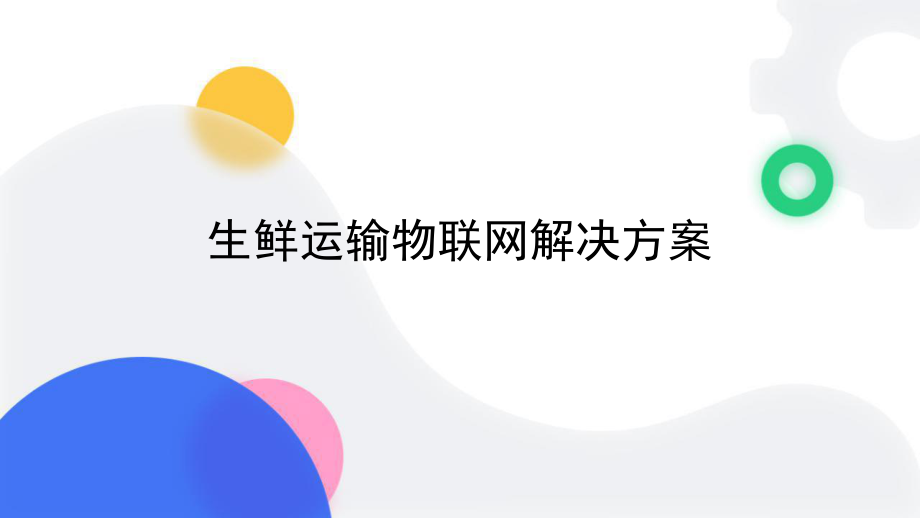 生鲜运输物联网解决方案